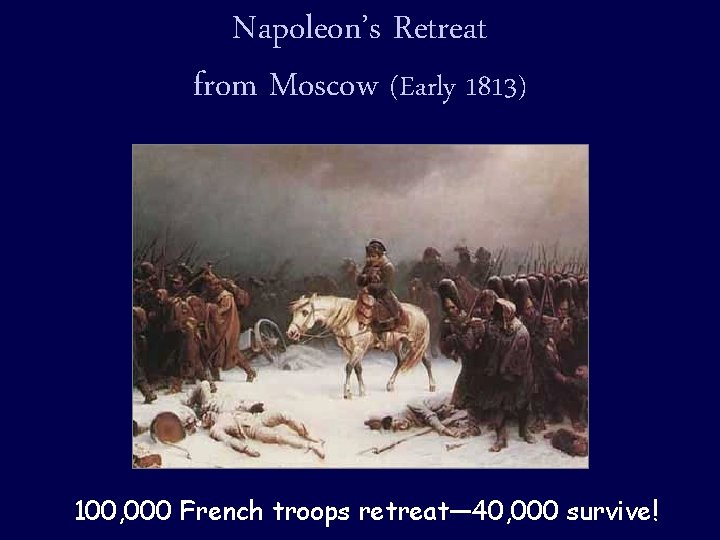 Napoleon's Retreat
from Moscow (Early 1813)

100,000 French troops retreat—40,000 survive!